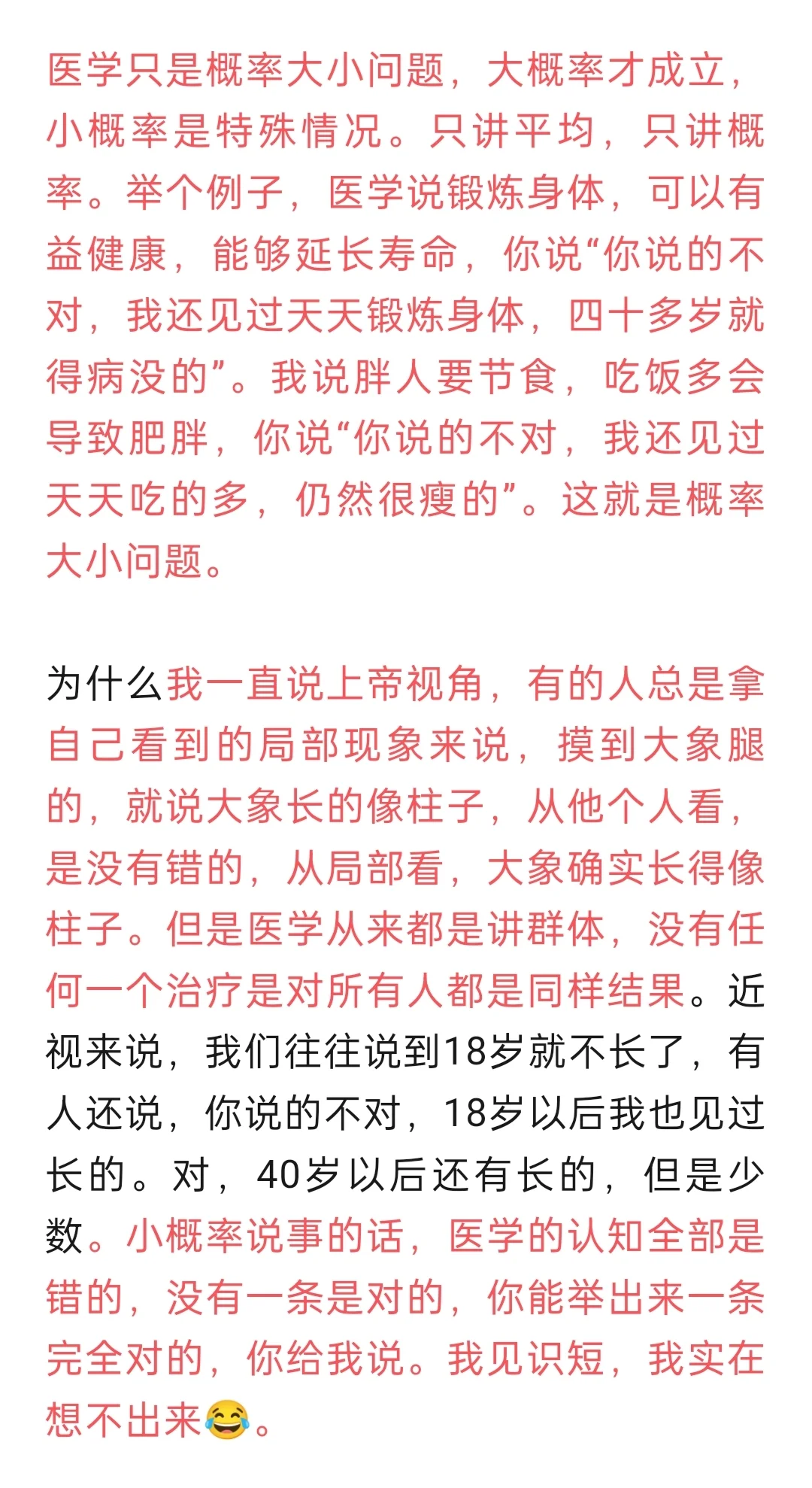 医学只是概率大小问题，大概率才成立，小概率是特殊情况。只讲平均，只讲概率。举个例子，医学说锻炼身体，可以有益健康，能够延长寿命，你说“你说的不对，我还见过天天锻炼身体，四十多岁就得病没的”。我说胖人要节食，吃饭多会导致肥胖，你说“你说的不对，我还见过天天吃的多，仍然很瘦的”。这就是概率大小问题。

为什么我一直说上帝视角，有的人总是拿自己看到的局部现象来说，摸到大象腿的，就说大象长的像柱子，从他个人看，是没有错的，从局部看，大象确实长得像柱子。但是医学从来都是讲群体，没有任何一个治疗是对所有人都是同样结果。近视来说，我们往往说到18岁就不长了，有人还说，你说的不对，18岁以后我也见过长的。对，40岁以后还有长的，但是少数。小概率说事的话，医学的认知全部是错的，没有一条是对的，你能举出来一条完全对的，你给我说。我见识短，我实在想不出来😂。